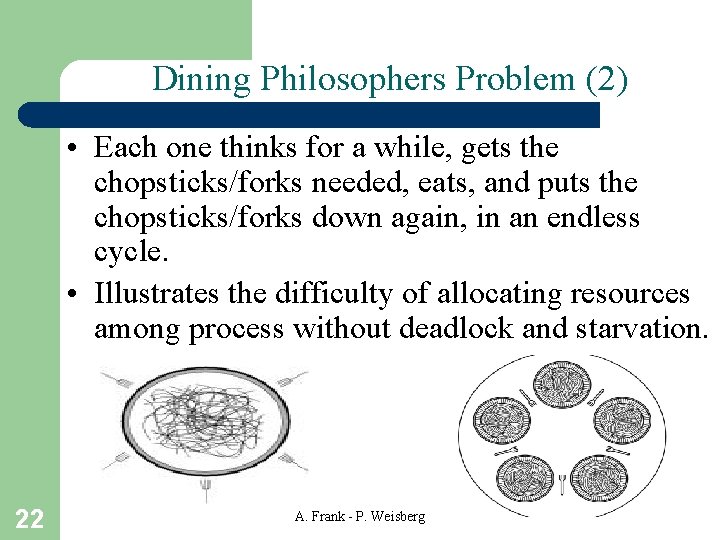 Dining Philosophers Problem (2)

• Each one thinks for a while, gets the chopsticks/forks needed, eats, and puts the chopsticks/forks down again, in an endless cycle.

• Illustrates the difficulty of allocating resources among process without deadlock and starvation.

22

A. Frank - P. Weisberg